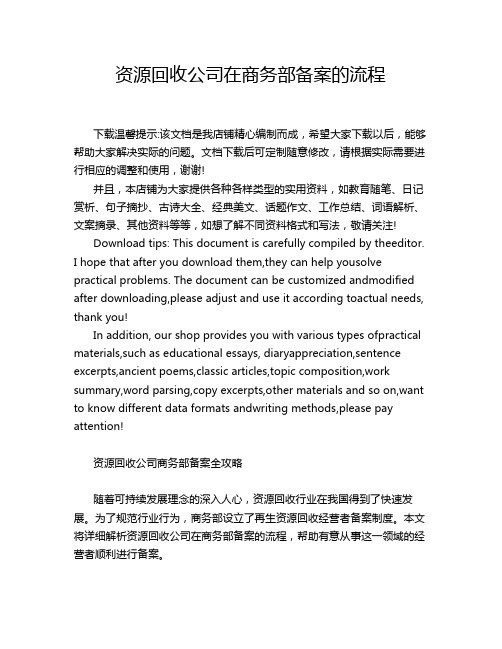 资源回收公司在商务部备案的流程

下载温馨提示:该文档是我店铺精心编制而成，希望大家下载以后，能够帮助大家解决实际的问题。文档下载后可定制随意修改，请根据实际需要进行相应的调整和使用，谢谢!

并且，本店铺为大家提供各种各样类型的实用资料，如教育随笔、日记赏析、句子摘抄、古诗大全、经典美文、话题作文、工作总结、词语解析、文案摘录、其他资料等等，如想了解不同资料格式和写法，敬请关注!

Download tips: This document is carefully compiled by theeditor. I hope that after you download them,they can help yousolve practical problems. The document can be customized andmodified after downloading,please adjust and use it according toactual needs, thank you!

In addition, our shop provides you with various types ofpractical materials,such as educational essays, diaryappreciation,sentence excerpts,ancient poems,classic articles,topic composition,work summary,word parsing,copy excerpts,other materials and so on,want to know different data formats andwriting methods,please pay attention!

资源回收公司商务部备案全攻略

随着可持续发展理念的深入人心，资源回收行业在我国得到了快速发展。为了规范行业行为，商务部设立了再生资源回收经营者备案制度。本文将详细解析资源回收公司在商务部备案的流程，帮助有意从事这一领域的经营者顺利进行备案。